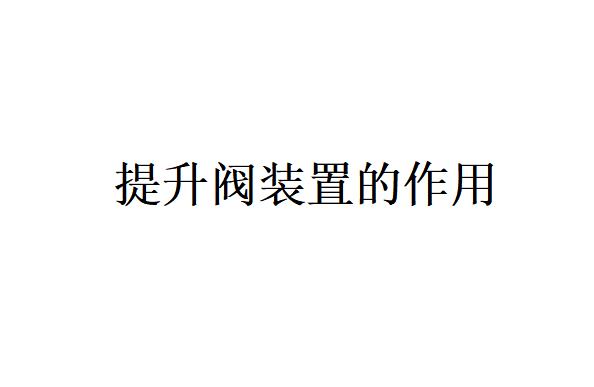 提升阀装置的作用